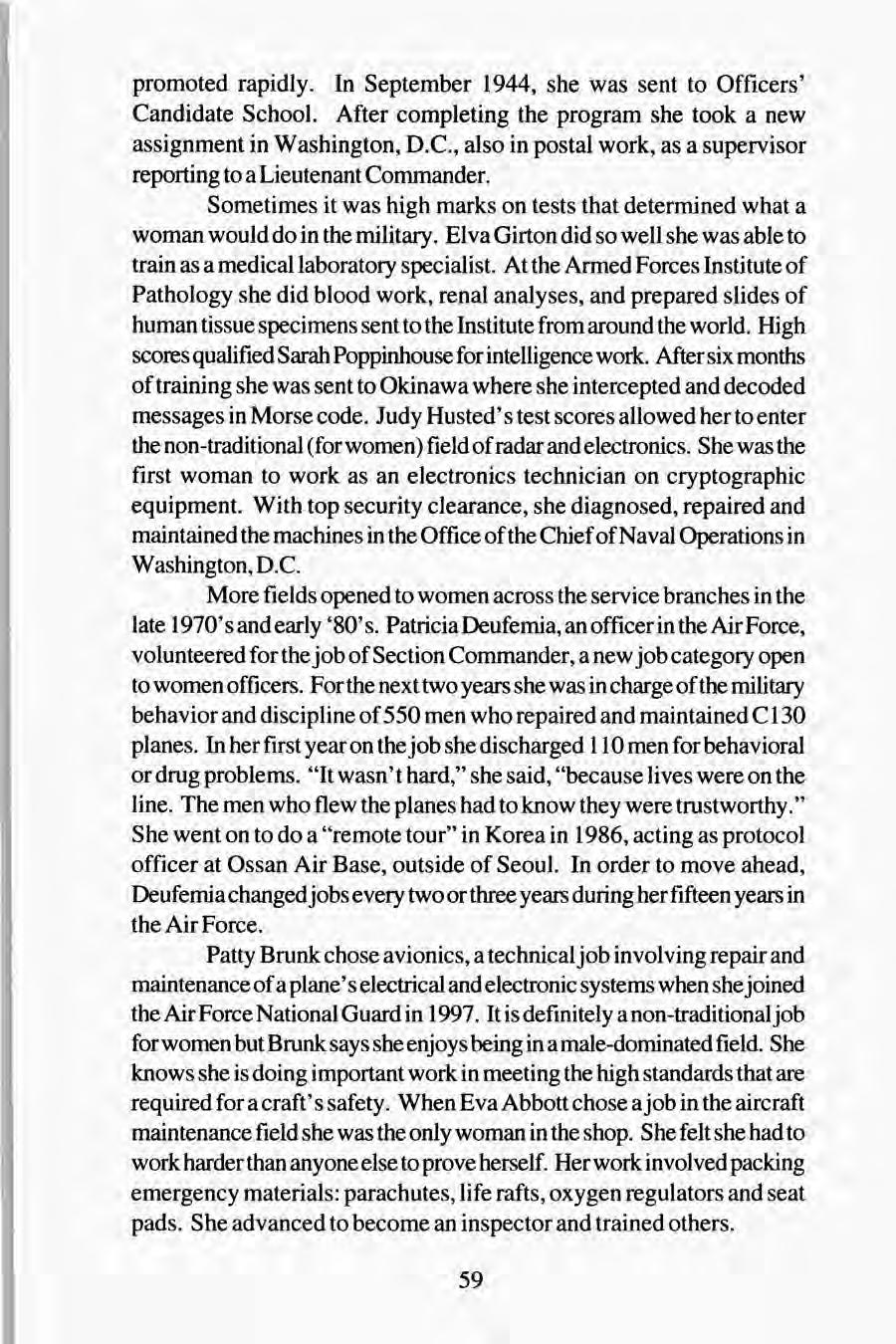 promoted rapidly. In September 1944, she was sent to Officers' Candidate School. After completing the program she took a new assignment in Washington, D.C., also in postal work, as a supervisor reporting to a Lieutenant Commander.

Sometimes it was high marks on tests that determined what a woman would do in the military. Elva Girton did so well she was able to train as a medical laboratory specialist. At the Armed Forces Institute of Pathology she did blood work, renal analyses, and prepared slides of human tissue specimens sent to the Institute from around the world. High scores qualified Sarah Poppinhouse for intelligence work. After six months of training she was sent to Okinawa where she intercepted and decoded messages in Morse code. Judy Husted's test scores allowed her to enter the non-traditional (for women) field of radar and electronics. She was the first woman to work as an electronics technician on cryptographic equipment. With top security clearance, she diagnosed, repaired and maintained the machines in the Office of the Chief of Naval Operations in Washington, D.C.

More fields opened to women across the service branches in the late 1970's and early '80's. Patricia Deufemia, an officer in the Air Force, volunteered for the job of Section Commander, a new job category open to women officers. For the next two years she was in charge of the military behavior and discipline of 550 men who repaired and maintained C130 planes. In her first year on the job she discharged 110 men for behavioral or drug problems. "It wasn't hard," she said, "because lives were on the line. The men who flew the planes had to know they were trustworthy." She went on to do a "remote tour" in Korea in 1986, acting as protocol officer at Ossan Air Base, outside of Seoul. In order to move ahead, Deufemia changed jobs every two or three years during her fifteen years in the Air Force.

Patty Brunk chose avionics, a technical job involving repair and maintenance of a plane's electrical and electronic systems when she joined the Air Force National Guard in 1997. It is definitely a non-traditional job for women but Brunk says she enjoys being in a male-dominated field. She knows she is doing important work in meeting the high standards that are required for a craft's safety. When Eva Abbott chose a job in the aircraft maintenance field she was the only woman in the shop. She felt she had to work harder than anyone else to prove herself. Her work involved packing emergency materials: parachutes, life rafts, oxygen regulators and seat pads. She advanced to become an inspector and trained others.

59